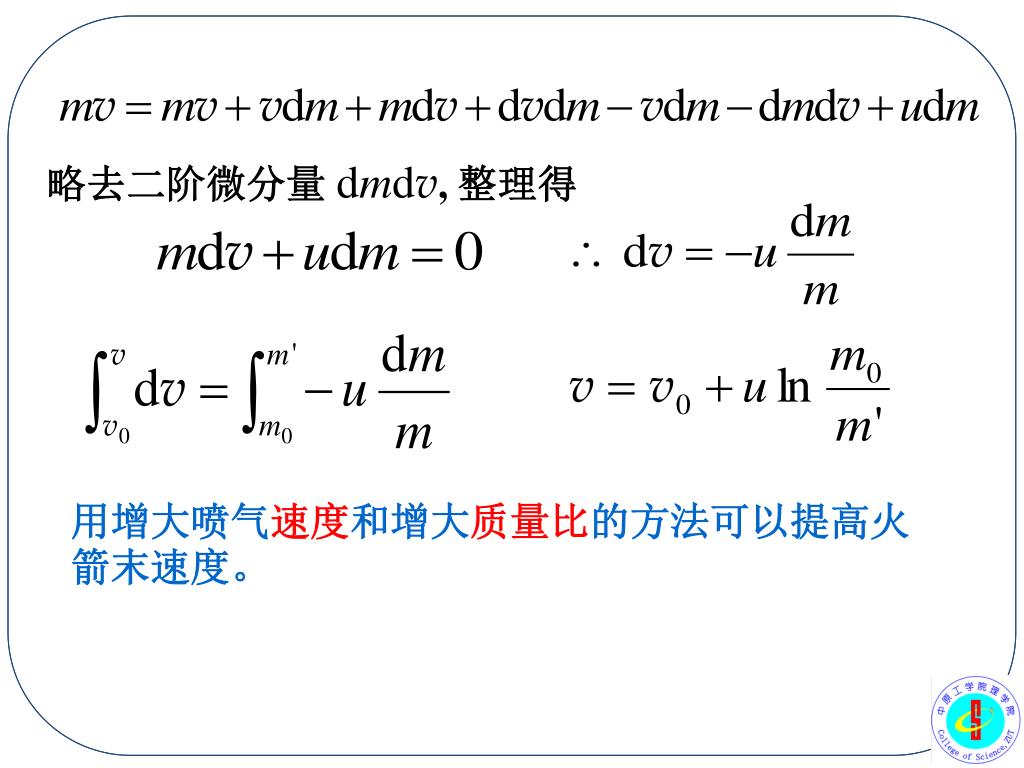 $mv = mv + v\mathrm{d}m + m\mathrm{d}v + \mathrm{d}v\mathrm{d}m - v\mathrm{d}m - \mathrm{d}m\mathrm{d}v + u\mathrm{d}m$

略去二阶微分量 $\mathrm{d}m\mathrm{d}v$, 整理得

$m\mathrm{d}v + u\mathrm{d}m = 0$  $\therefore\ \mathrm{d}v = -u\frac{\mathrm{d}m}{m}$

$\int_{v_0}^{v}\mathrm{d}v = \int_{m_0}^{m'} -u\frac{\mathrm{d}m}{m}$  $v = v_0 + u\ln\frac{m_0}{m'}$

用增大喷气速度和增大质量比的方法可以提高火箭末速度。

中原工学院理学院 College of Science,ZUT